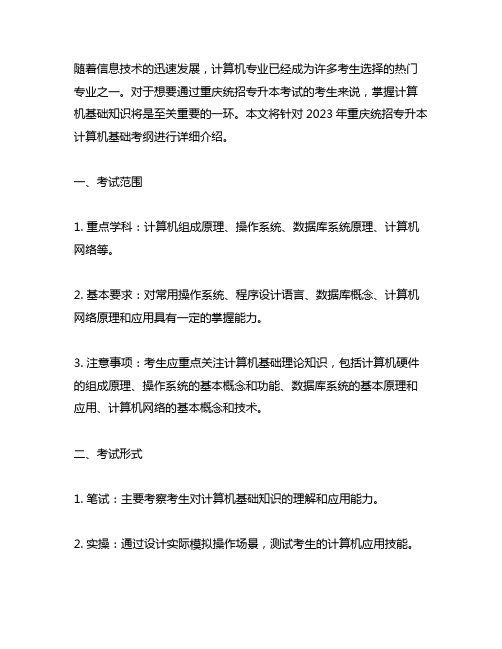 随着信息技术的迅速发展，计算机专业已经成为许多考生选择的热门专业之一。对于想要通过重庆统招专升本考试的考生来说，掌握计算机基础知识将是至关重要的一环。本文将针对 2023 年重庆统招专升本计算机基础考纲进行详细介绍。

一、考试范围

1. 重点学科：计算机组成原理、操作系统、数据库系统原理、计算机网络等。

2. 基本要求：对常用操作系统、程序设计语言、数据库概念、计算机网络原理和应用具有一定的掌握能力。

3. 注意事项：考生应重点关注计算机基础理论知识，包括计算机硬件的组成原理、操作系统的基本概念和功能、数据库系统的基本原理和应用、计算机网络的基本概念和技术。

二、考试形式

1. 笔试：主要考察考生对计算机基础知识的理解和应用能力。

2. 实操：通过设计实际模拟操作场景，测试考生的计算机应用技能。